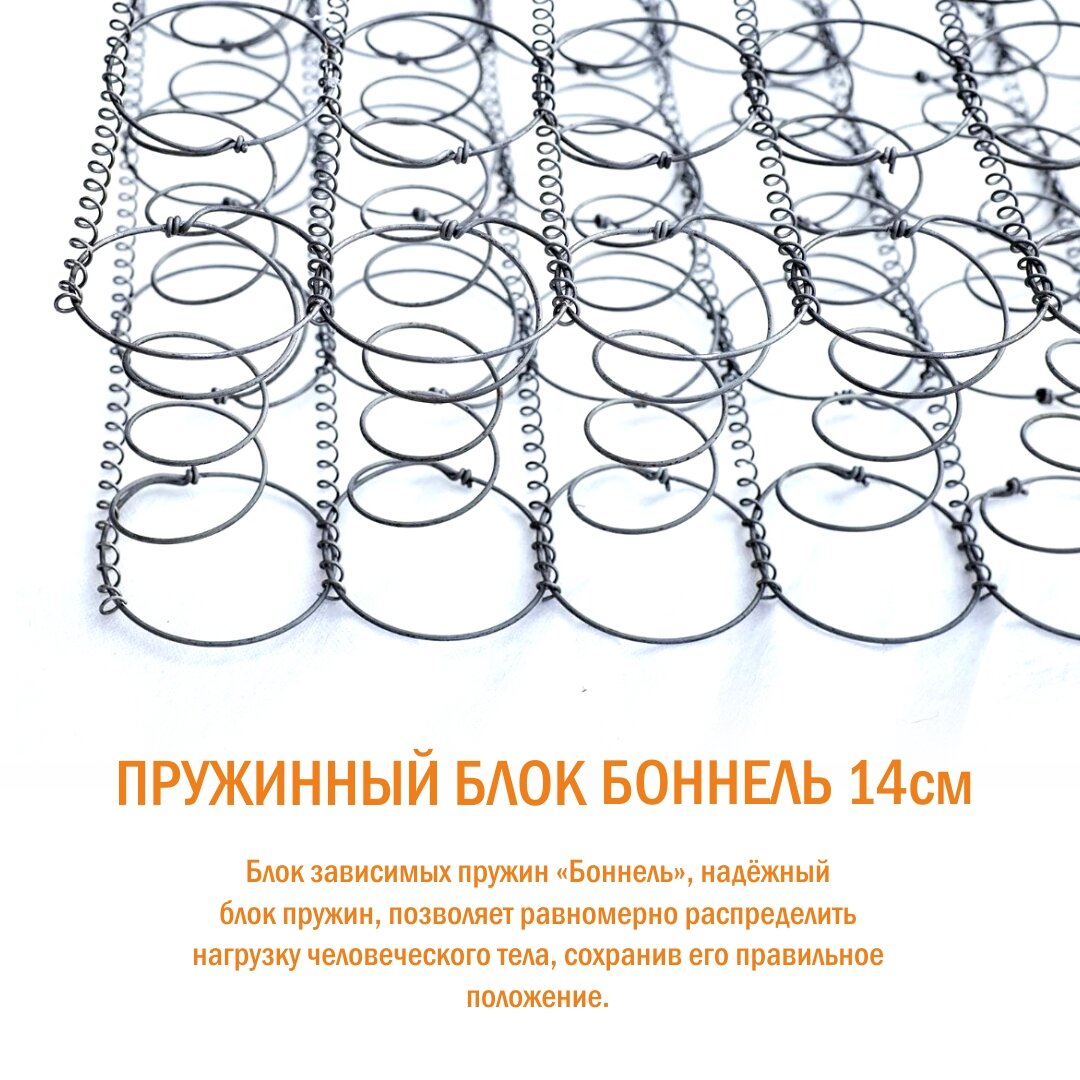 ПРУЖИННЫЙ БЛОК БОННЕЛЬ 14см

Блок зависимых пружин «Боннель», надёжный блок пружин, позволяет равномерно распределить нагрузку человеческого тела, сохранив его правильное положение.